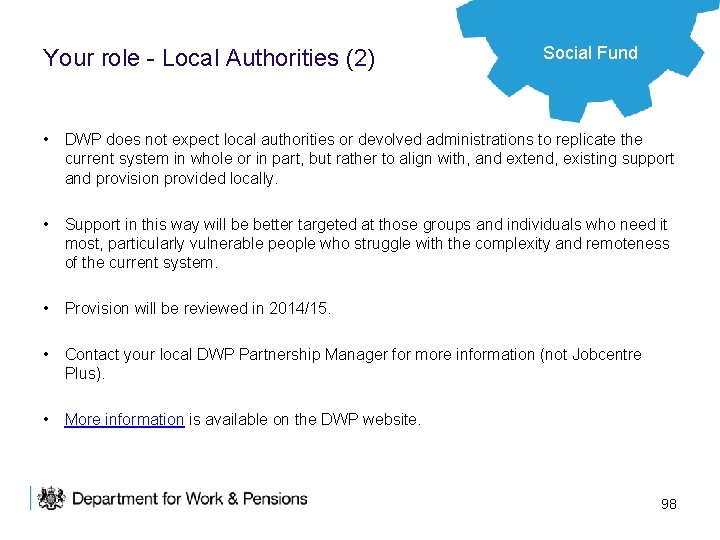 Your role - Local Authorities (2)

Social Fund

• DWP does not expect local authorities or devolved administrations to replicate the current system in whole or in part, but rather to align with, and extend, existing support and provision provided locally.

• Support in this way will be better targeted at those groups and individuals who need it most, particularly vulnerable people who struggle with the complexity and remoteness of the current system.

• Provision will be reviewed in 2014/15.

• Contact your local DWP Partnership Manager for more information (not Jobcentre Plus).

• More information is available on the DWP website.

Department for Work & Pensions

98